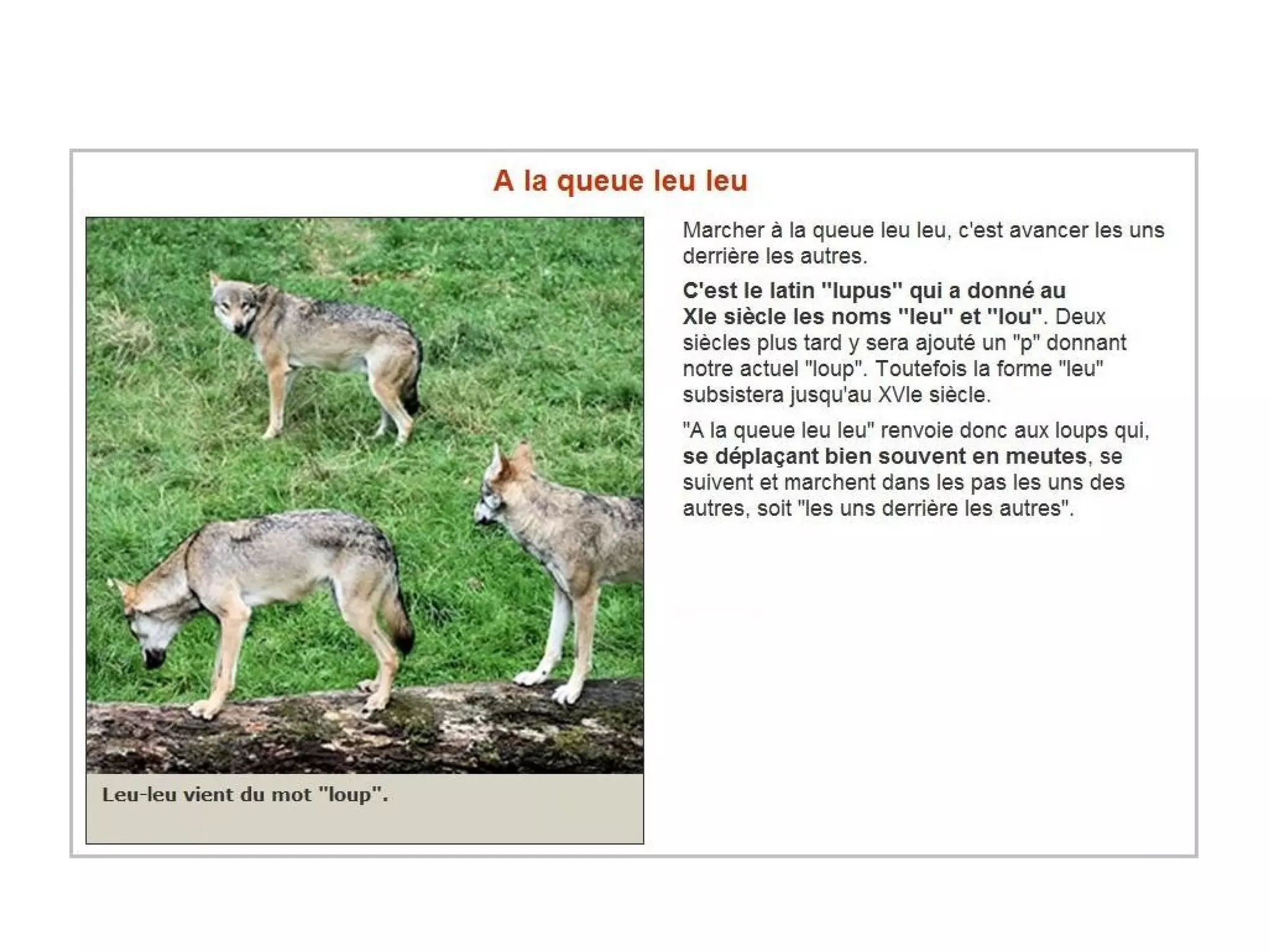 A la queue leu leu

Leu-leu vient du mot "loup".

Marcher à la queue leu leu, c'est avancer les uns derrière les autres.

C'est le latin "lupus" qui a donné au XIe siècle les noms "leu" et "lou". Deux siècles plus tard y sera ajouté un "p" donnant notre actuel "loup". Toutefois la forme "leu" subsistera jusqu'au XVIe siècle.

"A la queue leu leu" renvoie donc aux loups qui, se déplaçant bien souvent en meutes, se suivent et marchent dans les pas les uns des autres, soit "les uns derrière les autres".